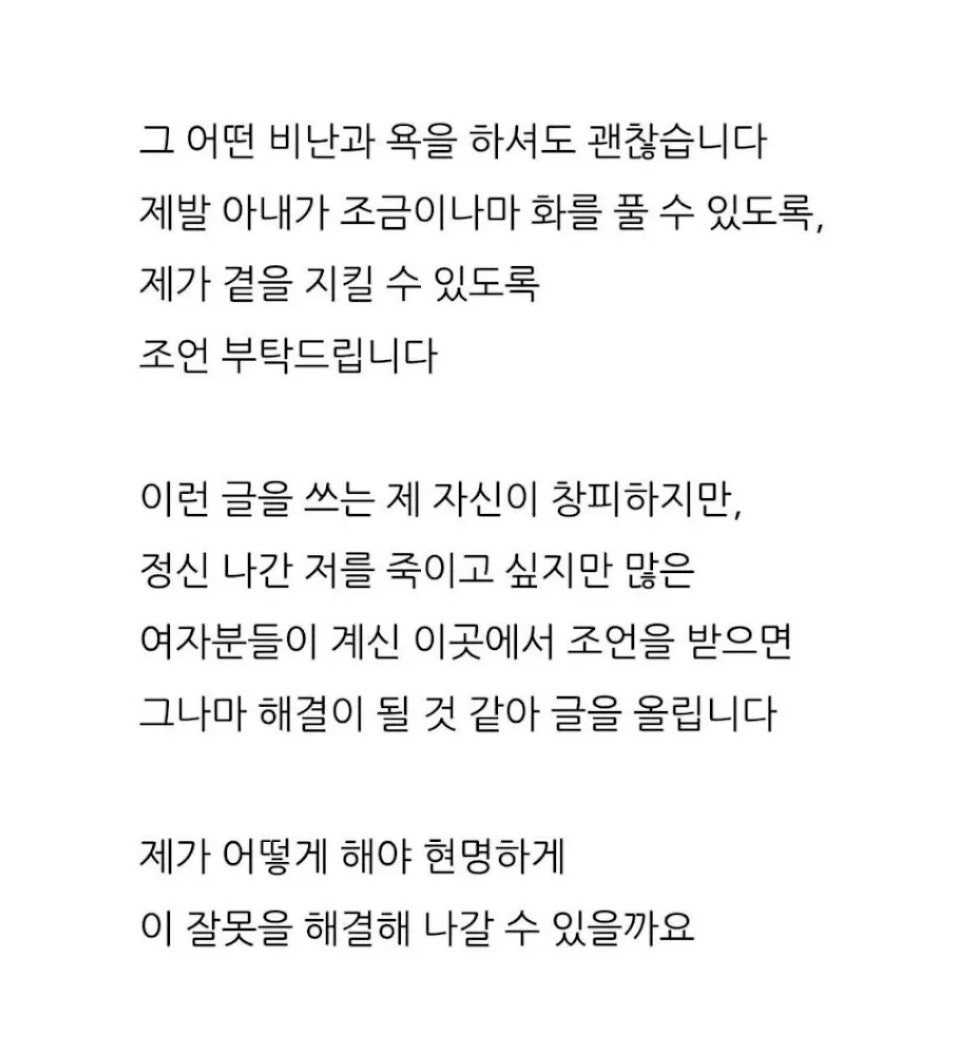 그 어떤 비난과 욕을 하셔도 괜찮습니다
제발 아내가 조금이나마 화를 풀 수 있도록,
제가 곁을 지킬 수 있도록
조언 부탁드립니다

이런 글을 쓰는 제 자신이 창피하지만,
정신 나간 저를 죽이고 싶지만 많은
여자분들이 계신 이곳에서 조언을 받으면
그나마 해결이 될 것 같아 글을 올립니다

제가 어떻게 해야 현명하게
이 잘못을 해결해 나갈 수 있을까요